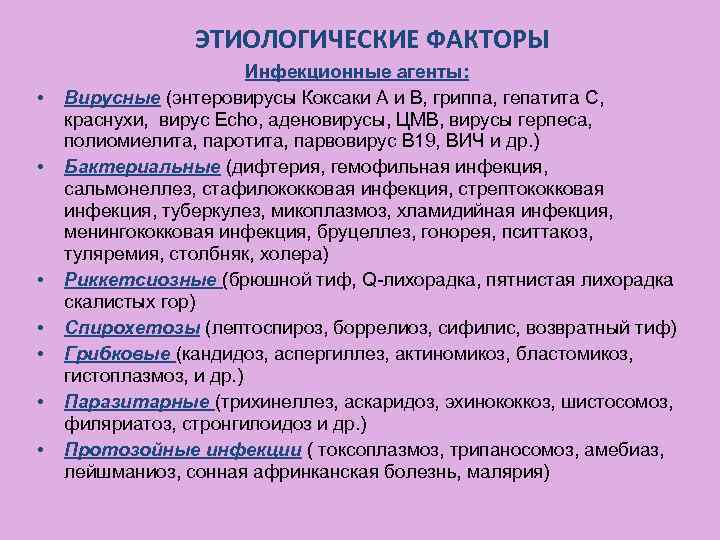 ЭТИОЛОГИЧЕСКИЕ ФАКТОРЫ

Инфекционные агенты:

• Вирусные (энтеровирусы Коксаки А и В, гриппа, гепатита С, краснухи, вирус Echo, аденовирусы, ЦМВ, вирусы герпеса, полиомиелита, паротита, парвовирус В19, ВИЧ и др.)
• Бактериальные (дифтерия, гемофильная инфекция, сальмонеллез, стафилококковая инфекция, стрептококковая инфекция, туберкулез, микоплазмоз, хламидийная инфекция, менингококковая инфекция, бруцеллез, гонорея, пситтакоз, туляремия, столбняк, холера)
• Риккетсиозные (брюшной тиф, Q-лихорадка, пятнистая лихорадка скалистых гор)
• Спирохетозы (лептоспироз, боррелиоз, сифилис, возвратный тиф)
• Грибковые (кандидоз, аспергиллез, актиномикоз, бластомикоз, гистоплазмоз, и др.)
• Паразитарные (трихинеллез, аскаридоз, эхинококкоз, шистосомоз, филяриатоз, стронгилоидоз и др.)
• Протозойные инфекции ( токсоплазмоз, трипаносомоз, амебиаз, лейшманиоз, сонная афринканская болезнь, малярия)